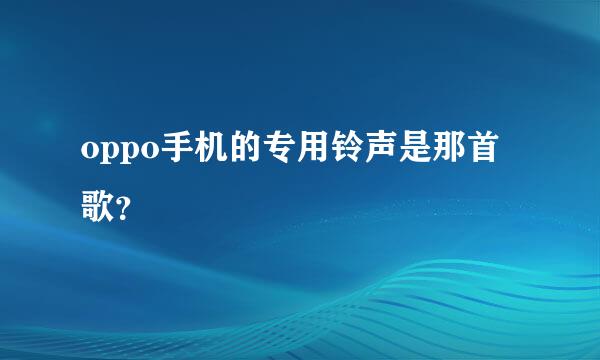 oppo手机的专用铃声是那首歌?